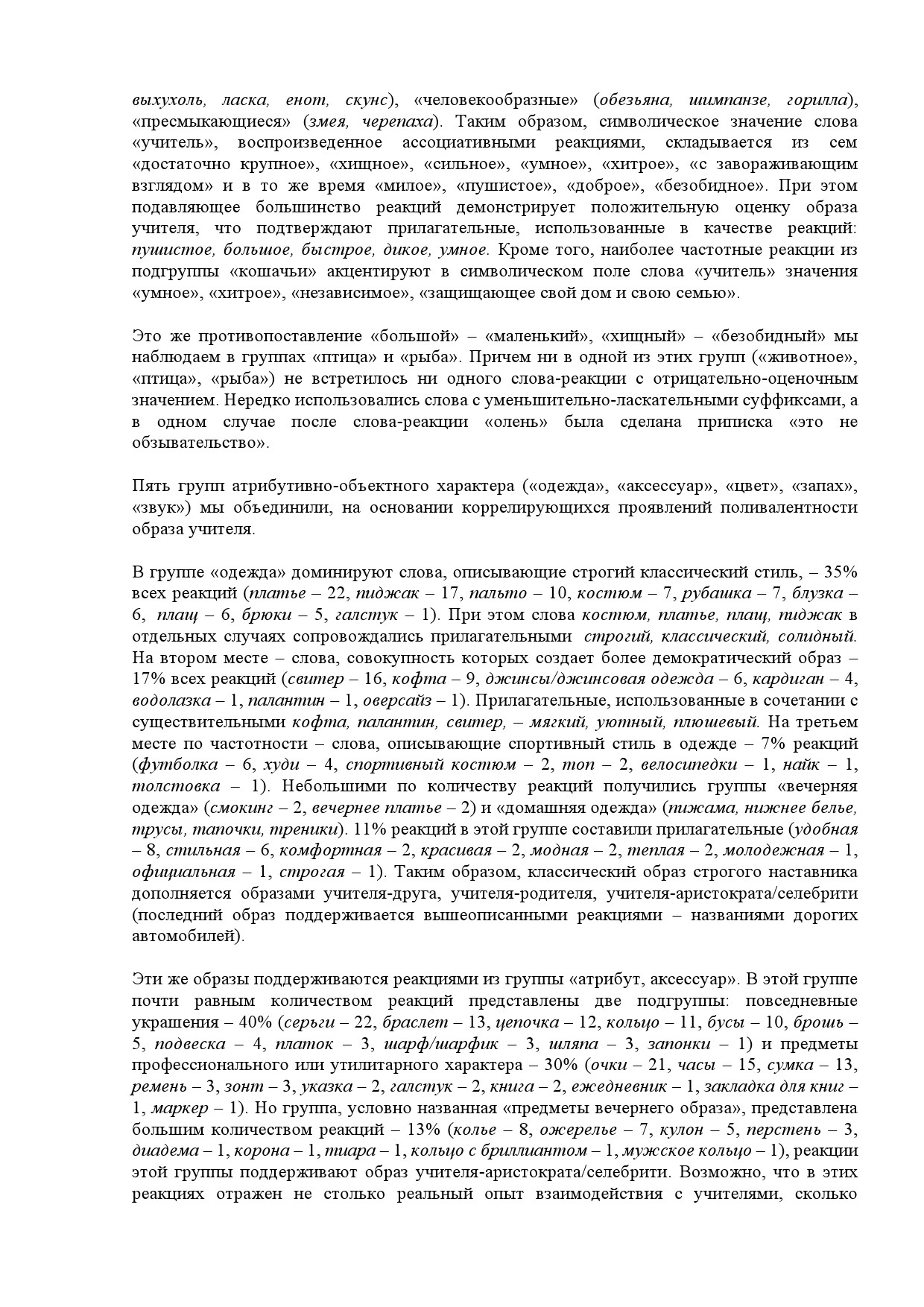 выхухоль, ласка, енот, скунс), «человекообразные» (обезьяна, шимпанзе, горилла), «пресмыкающиеся» (змея, черепаха). Таким образом, символическое значение слова «учитель», воспроизведенное ассоциативными реакциями, складывается из сем «достаточно крупное», «хищное», «сильное», «умное», «хитрое», «с завораживающим взглядом» и в то же время «милое», «пушистое», «доброе», «безобидное». При этом подавляющее большинство реакций демонстрирует положительную оценку образа учителя, что подтверждают прилагательные, использованные в качестве реакций: пушистое, большое, быстрое, дикое, умное. Кроме того, наиболее частотные реакции из подгруппы «кошачьи» акцентируют в символическом поле слова «учитель» значения «умное», «хитрое», «независимое», «защищающее свой дом и свою семью».

Это же противопоставление «большой» – «маленький», «хищный» – «безобидный» мы наблюдаем в группах «птица» и «рыба». Причем ни в одной из этих групп («животное», «птица», «рыба») не встретилось ни одного слова-реакции с отрицательно-оценочным значением. Нередко использовались слова с уменьшительно-ласкательными суффиксами, а в одном случае после слова-реакции «олень» была сделана приписка «это не обзывательство».

Пять групп атрибутивно-объектного характера («одежда», «аксессуар», «цвет», «запах», «звук») мы объединили, на основании коррелирующихся проявлений поливалентности образа учителя.

В группе «одежда» доминируют слова, описывающие строгий классический стиль, – 35% всех реакций (платье – 22, пиджак – 17, пальто – 10, костюм – 7, рубашка – 7, блузка – 6, плащ – 6, брюки – 5, галстук – 1). При этом слова костюм, платье, плащ, пиджак в отдельных случаях сопровождались прилагательными строгий, классический, солидный. На втором месте – слова, совокупность которых создает более демократический образ – 17% всех реакций (свитер – 16, кофта – 9, джинсы/джинсовая одежда – 6, кардиган – 4, водолазка – 1, палантин – 1, оверсайз – 1). Прилагательные, использованные в сочетании с существительными кофта, палантин, свитер, – мягкий, уютный, плюшевый. На третьем месте по частотности – слова, описывающие спортивный стиль в одежде – 7% реакций (футболка – 6, худи – 4, спортивный костюм – 2, топ – 2, велосипедки – 1, найк – 1, толстовка – 1). Небольшими по количеству реакций получились группы «вечерняя одежда» (смокинг – 2, вечернее платье – 2) и «домашняя одежда» (пижама, нижнее белье, трусы, тапочки, треники). 11% реакций в этой группе составили прилагательные (удобная – 8, стильная – 6, комфортная – 2, красивая – 2, модная – 2, теплая – 2, молодежная – 1, официальная – 1, строгая – 1). Таким образом, классический образ строгого наставника дополняется образами учителя-друга, учителя-родителя, учителя-аристократа/селебрити (последний образ поддерживается вышеописанными реакциями – названиями дорогих автомобилей).

Эти же образы поддерживаются реакциями из группы «атрибут, аксессуар». В этой группе почти равным количеством реакций представлены две подгруппы: повседневные украшения – 40% (серьги – 22, браслет – 13, цепочка – 12, кольцо – 11, бусы – 10, брошь – 5, подвеска – 4, платок – 3, шарф/шарфик – 3, шляпа – 3, запонки – 1) и предметы профессионального или утилитарного характера – 30% (очки – 21, часы – 15, сумка – 13, ремень – 3, зонт – 3, указка – 2, галстук – 2, книга – 2, ежедневник – 1, закладка для книг – 1, маркер – 1). Но группа, условно названная «предметы вечернего образа», представлена большим количеством реакций – 13% (колье – 8, ожерелье – 7, кулон – 5, перстень – 3, диадема – 1, корона – 1, тиара – 1, кольцо с бриллиантом – 1, мужское кольцо – 1), реакции этой группы поддерживают образ учителя-аристократа/селебрити. Возможно, что в этих реакциях отражен не столько реальный опыт взаимодействия с учителями, сколько